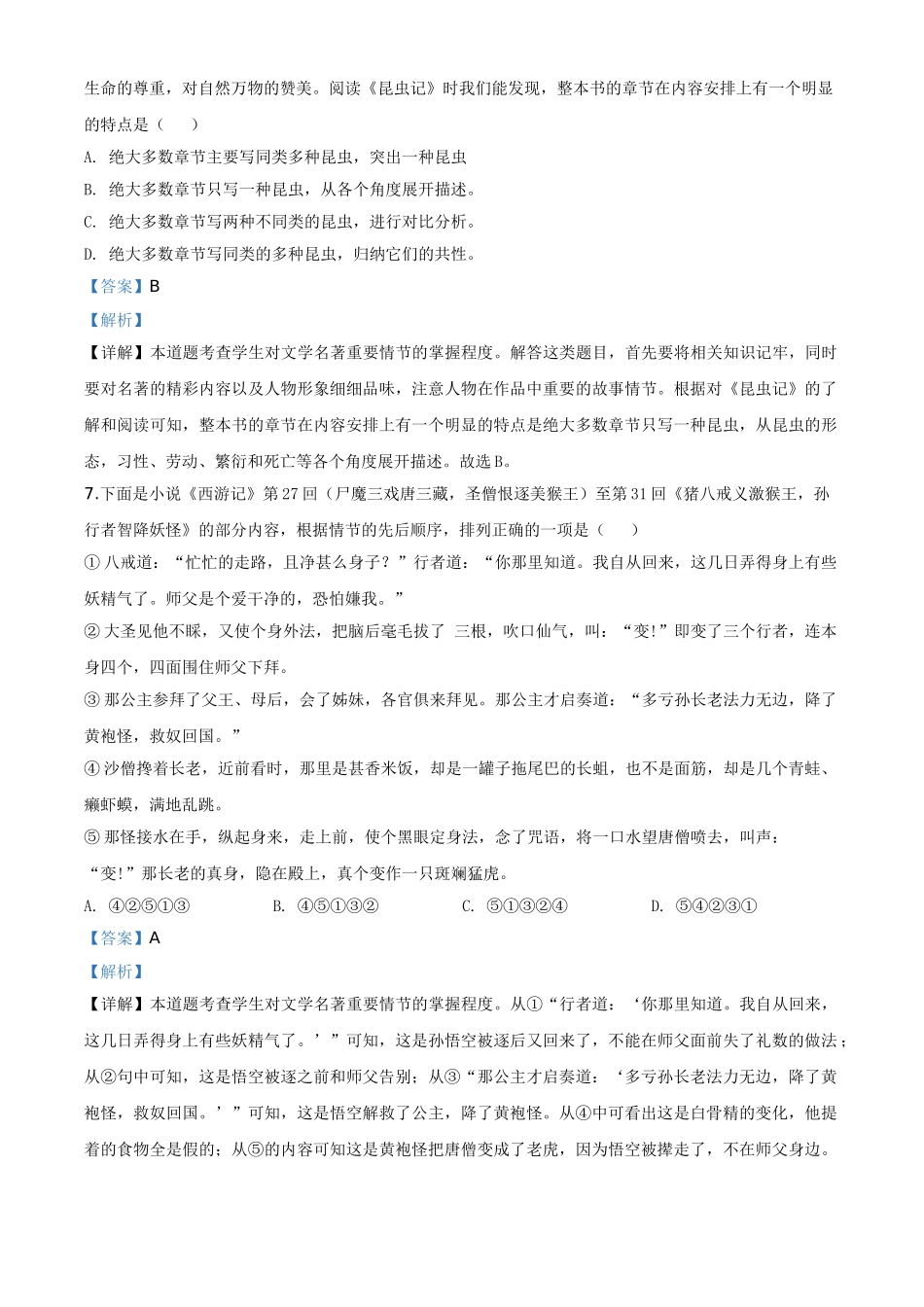 生命的尊重，对自然万物的赞美。阅读《昆虫记》时我们能发现，整本书的章节在内容安排上有一个明显的特点是（　　）

A. 绝大多数章节主要写同类多种昆虫，突出一种昆虫

B. 绝大多数章节只写一种昆虫，从各个角度展开描述。

C. 绝大多数章节写两种不同类的昆虫，进行对比分析。

D. 绝大多数章节写同类的多种昆虫，归纳它们的共性。

【答案】B

【解析】

【详解】本道题考查学生对文学名著重要情节的掌握程度。解答这类题目，首先要将相关知识记牢，同时要对名著的精彩内容以及人物形象细细品味，注意人物在作品中重要的故事情节。根据对《昆虫记》的了解和阅读可知，整本书的章节在内容安排上有一个明显的特点是绝大多数章节只写一种昆虫，从昆虫的形态，习性、劳动、繁衍和死亡等各个角度展开描述。故选B。

7.下面是小说《西游记》第27回（尸魔三戏唐三藏，圣僧恨逐美猴王）至第31回《猪八戒义激猴王，孙行者智降妖怪》的部分内容，根据情节的先后顺序，排列正确的一项是（　　）

① 八戒道：“忙忙的走路，且净甚么身子？”行者道：“你那里知道。我自从回来，这几日弄得身上有些妖精气了。师父是个爱干净的，恐怕嫌我。”

② 大圣见他不睬，又使个身外法，把脑后毫毛拔了 三根，吹口仙气，叫：“变!”即变了三个行者，连本身四个，四面围住师父下拜。

③ 那公主参拜了父王、母后，会了姊妹，各官俱来拜见。那公主才启奏道：“多亏孙长老法力无边，降了黄袍怪，救奴回国。”

④ 沙僧搀着长老，近前看时，那里是甚香米饭，却是一罐子拖尾巴的长蛆，也不是面筋，却是几个青蛙、癞虾蟆，满地乱跳。

⑤ 那怪接水在手，纵起身来，走上前，使个黑眼定身法，念了咒语，将一口水望唐僧喷去，叫声：“变!”那长老的真身，隐在殿上，真个变作一只斑斓猛虎。

A. ④②⑤①③　　B. ④⑤①③②　　C. ⑤①③②④　　D. ⑤④②③①

【答案】A

【解析】

【详解】本道题考查学生对文学名著重要情节的掌握程度。从①“行者道：‘你那里知道。我自从回来，这几日弄得身上有些妖精气了。’”可知，这是孙悟空被逐后又回来了，不能在师父面前失了礼数的做法；从②句中可知，这是悟空被逐之前和师父告别；从③“那公主才启奏道：‘多亏孙长老法力无边，降了黄袍怪，救奴回国。’”可知，这是悟空解救了公主，降了黄袍怪。从④中可看出这是白骨精的变化，他提着的食物全是假的；从⑤的内容可知这是黄袍怪把唐僧变成了老虎，因为悟空被撵走了，不在师父身边。